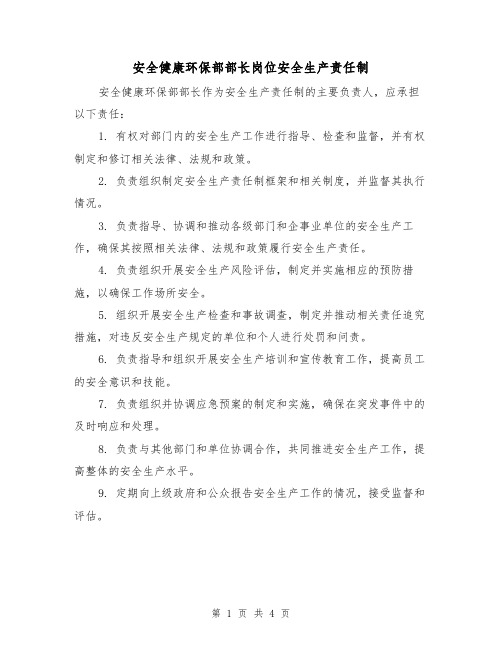 安全健康环保部部长岗位安全生产责任制

安全健康环保部部长作为安全生产责任制的主要负责人，应承担以下责任：

1. 有权对部门内的安全生产工作进行指导、检查和监督，并有权制定和修订相关法律、法规和政策。

2. 负责组织制定安全生产责任制框架和相关制度，并监督其执行情况。

3. 负责指导、协调和推动各级部门和企事业单位的安全生产工作，确保其按照相关法律、法规和政策履行安全生产责任。

4. 负责组织开展安全生产风险评估，制定并实施相应的预防措施，以确保工作场所安全。

5. 组织开展安全生产检查和事故调查，制定并推动相关责任追究措施，对违反安全生产规定的单位和个人进行处罚和问责。

6. 负责指导和组织开展安全生产培训和宣传教育工作，提高员工的安全意识和技能。

7. 负责组织并协调应急预案的制定和实施，确保在突发事件中的及时响应和处理。

8. 负责与其他部门和单位协调合作，共同推进安全生产工作，提高整体的安全生产水平。

9. 定期向上级政府和公众报告安全生产工作的情况，接受监督和评估。

第 1 页 共 4 页